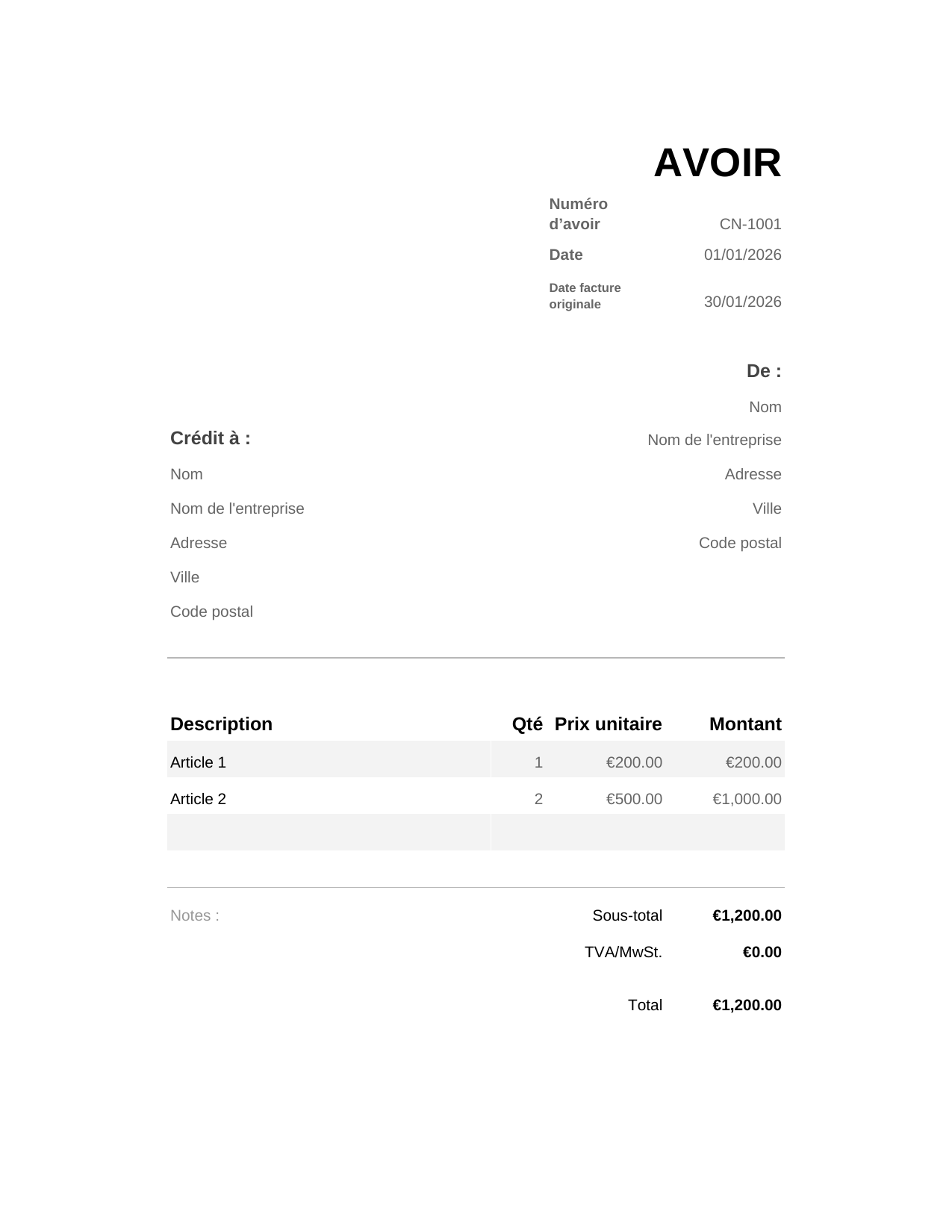 AVOIR

Numéro d’avoir CN-1001
Date 01/01/2026
Date facture originale 30/01/2026

De :
Nom
Nom de l'entreprise
Adresse
Ville
Code postal

Crédit à :
Nom
Nom de l'entreprise
Adresse
Ville
Code postal

| Description | Qté | Prix unitaire | Montant |
|---|---|---|---|
| Article 1 | 1 | €200.00 | €200.00 |
| Article 2 | 2 | €500.00 | €1,000.00 |
| | | | |

Notes :

Sous-total €1,200.00
TVA/MwSt. €0.00

Total €1,200.00